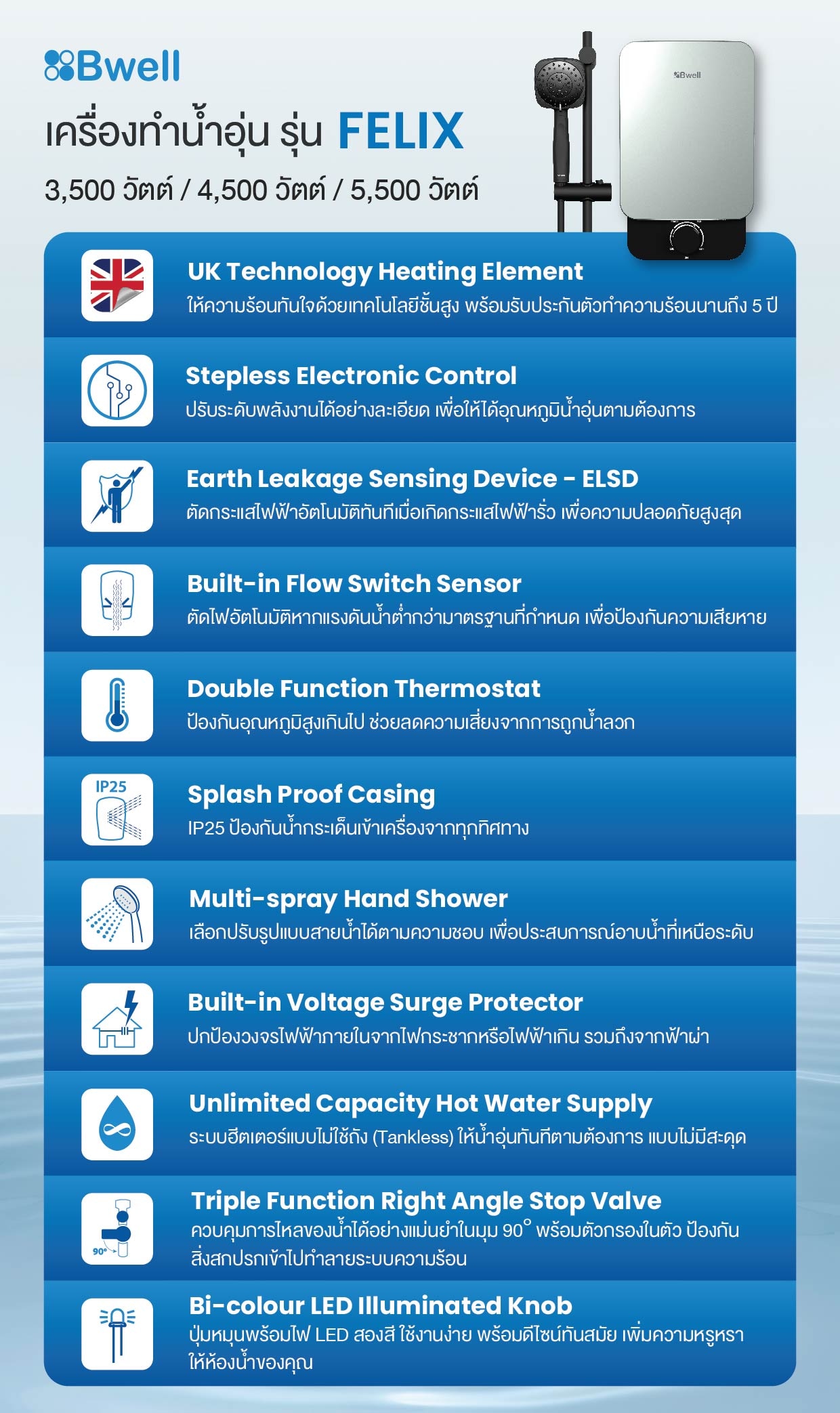 Bwell

เครื่องทำน้ำอุ่น รุ่น FELIX

3,500 วัตต์ / 4,500 วัตต์ / 5,500 วัตต์

Bwell

UK Technology Heating Element
ให้ความร้อนทันใจด้วยเทคโนโลยีชั้นสูง พร้อมรับประกันตัวทำความร้อนนานถึง 5 ปี

Stepless Electronic Control
ปรับระดับพลังงานได้อย่างละเอียด เพื่อให้ได้อุณหภูมิน้ำอุ่นตามต้องการ

Earth Leakage Sensing Device - ELSD
ตัดกระแสไฟฟ้าอัตโนมัติทันทีเมื่อเกิดกระแสไฟฟ้ารั่ว เพื่อความปลอดภัยสูงสุด

Built-in Flow Switch Sensor
ตัดไฟอัตโนมัติหากแรงดันน้ำต่ำกว่ามาตรฐานที่กำหนด เพื่อป้องกันความเสียหาย

Double Function Thermostat
ป้องกันอุณหภูมิสูงเกินไป ช่วยลดความเสี่ยงจากการถูกน้ำลวก

IP25
Splash Proof Casing
IP25 ป้องกันน้ำกระเด็นเข้าเครื่องจากทุกทิศทาง

Multi-spray Hand Shower
เลือกปรับรูปแบบสายน้ำได้ตามความชอบ เพื่อประสบการณ์อาบน้ำที่เหนือระดับ

Built-in Voltage Surge Protector
ปกป้องวงจรไฟฟ้าภายในจากไฟกระชากหรือไฟฟ้าเกิน รวมถึงจากฟ้าผ่า

Unlimited Capacity Hot Water Supply
ระบบฮีตเตอร์แบบไม่ใช้ถัง (Tankless) ให้น้ำอุ่นทันทีตามต้องการ แบบไม่มีสะดุด

90°
Triple Function Right Angle Stop Valve
ควบคุมการไหลของน้ำได้อย่างแม่นยำในมุม 90° พร้อมตัวกรองในตัว ป้องกันสิ่งสกปรกเข้าไปทำลายระบบความร้อน

Bi-colour LED Illuminated Knob
ปุ่มหมุนพร้อมไฟ LED สองสี ใช้งานง่าย พร้อมดีไซน์ทันสมัย เพิ่มความหรูหราให้ห้องน้ำของคุณ